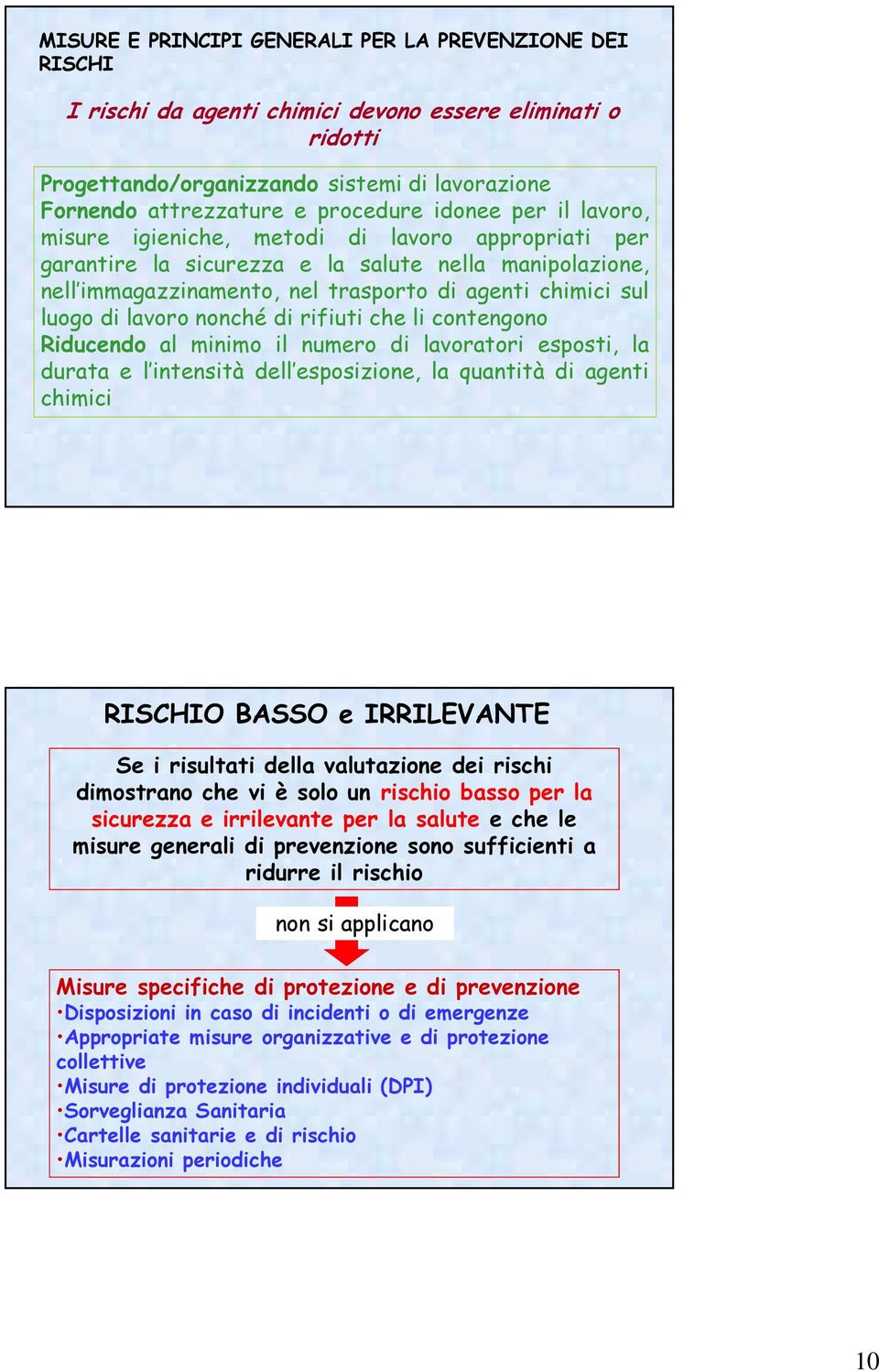 MISURE E PRINCIPI GENERALI PER LA PREVENZIONE DEI RISCHI

I rischi da agenti chimici devono essere eliminati o ridotti

Progettando/organizzando sistemi di lavorazione
Fornendo attrezzature e procedure idonee per il lavoro, misure igieniche, metodi di lavoro appropriati per garantire la sicurezza e la salute nella manipolazione, nell'immagazzinamento, nel trasporto di agenti chimici sul luogo di lavoro nonché di rifiuti che li contengono
Riducendo al minimo il numero di lavoratori esposti, la durata e l'intensità dell'esposizione, la quantità di agenti chimici

RISCHIO BASSO e IRRILEVANTE

Se i risultati della valutazione dei rischi dimostrano che vi è solo un rischio basso per la sicurezza e irrilevante per la salute e che le misure generali di prevenzione sono sufficienti a ridurre il rischio

non si applicano

Misure specifiche di protezione e di prevenzione
•Disposizioni in caso di incidenti o di emergenze
•Appropriate misure organizzative e di protezione collettive
•Misure di protezione individuali (DPI)
•Sorveglianza Sanitaria
•Cartelle sanitarie e di rischio
•Misurazioni periodiche

10